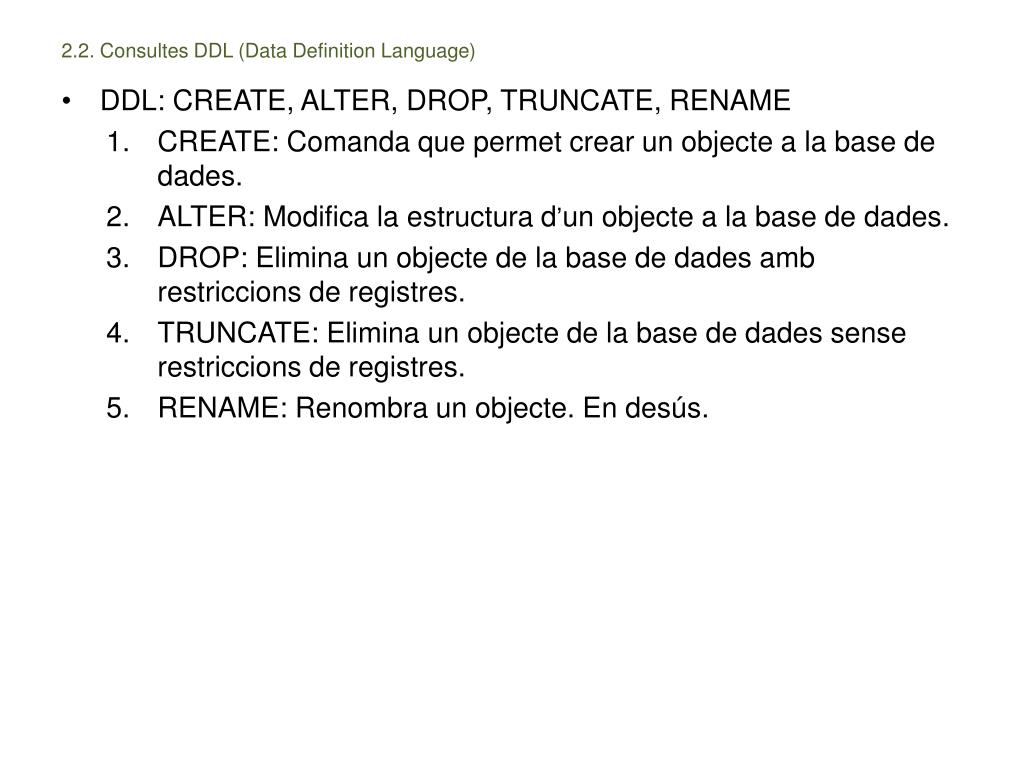 2.2. Consultes DDL (Data Definition Language)

• DDL: CREATE, ALTER, DROP, TRUNCATE, RENAME
1. CREATE: Comanda que permet crear un objecte a la base de dades.
2. ALTER: Modifica la estructura d’un objecte a la base de dades.
3. DROP: Elimina un objecte de la base de dades amb restriccions de registres.
4. TRUNCATE: Elimina un objecte de la base de dades sense restriccions de registres.
5. RENAME: Renombra un objecte. En desús.